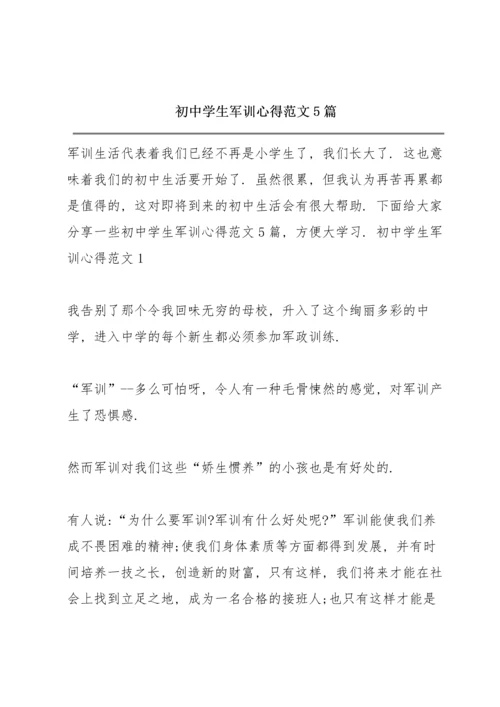 初中学生军训心得范文5篇

军训生活代表着我们已经不再是小学生了，我们长大了．这也意味着我们的初中生活要开始了．虽然很累，但我认为再苦再累都是值得的，这对即将到来的初中生活会有很大帮助．下面给大家分享一些初中学生军训心得范文5篇，方便大学习．初中学生军训心得范文1

我告别了那个令我回味无穷的母校，升入了这个绚丽多彩的中学，进入中学的每个新生都必须参加军政训练．

“军训”--多么可怕呀，令人有一种毛骨悚然的感觉，对军训产生了恐惧感．

然而军训对我们这些“娇生惯养”的小孩也是有好处的．

有人说：“为什么要军训?军训有什么好处呢?”军训能使我们养成不畏困难的精神;使我们身体素质等方面都得到发展，并有时间培养一技之长，创造新的财富，只有这样，我们将来才能在社会上找到立足之地，成为一名合格的接班人;也只有这样才能是